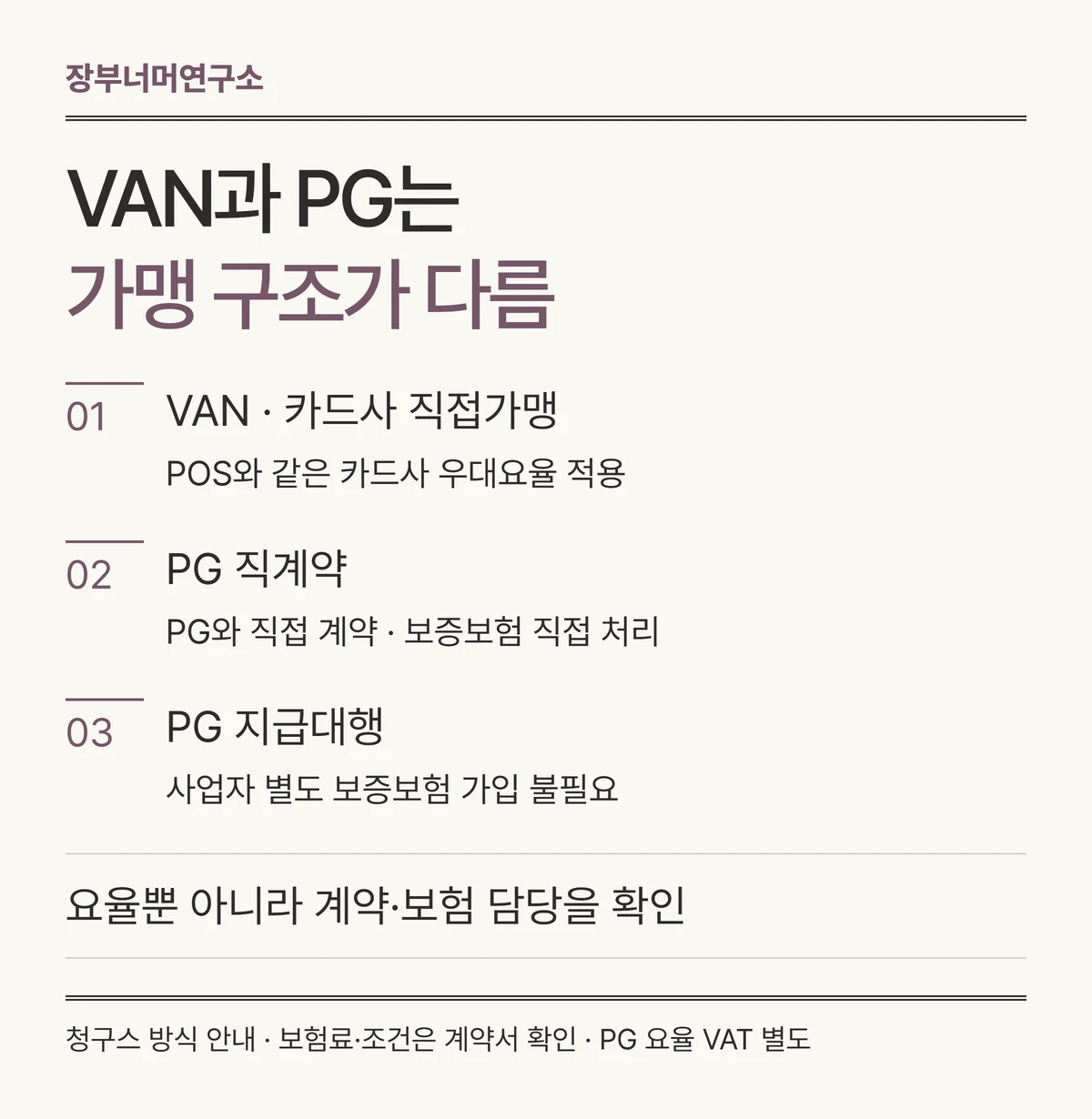 장부너머연구소

VAN과 PG는
가맹 구조가 다름

01 VAN · 카드사 직접가맹

POS와 같은 카드사 우대요율 적용

02 PG 직계약

PG와 직접 계약 · 보증보험 직접 처리

03 PG 지급대행

사업자 별도 보증보험 가입 불필요

요율뿐 아니라 계약·보험 담당을 확인

청구스 방식 안내 · 보험료·조건은 계약서 확인 · PG 요율 VAT 별도